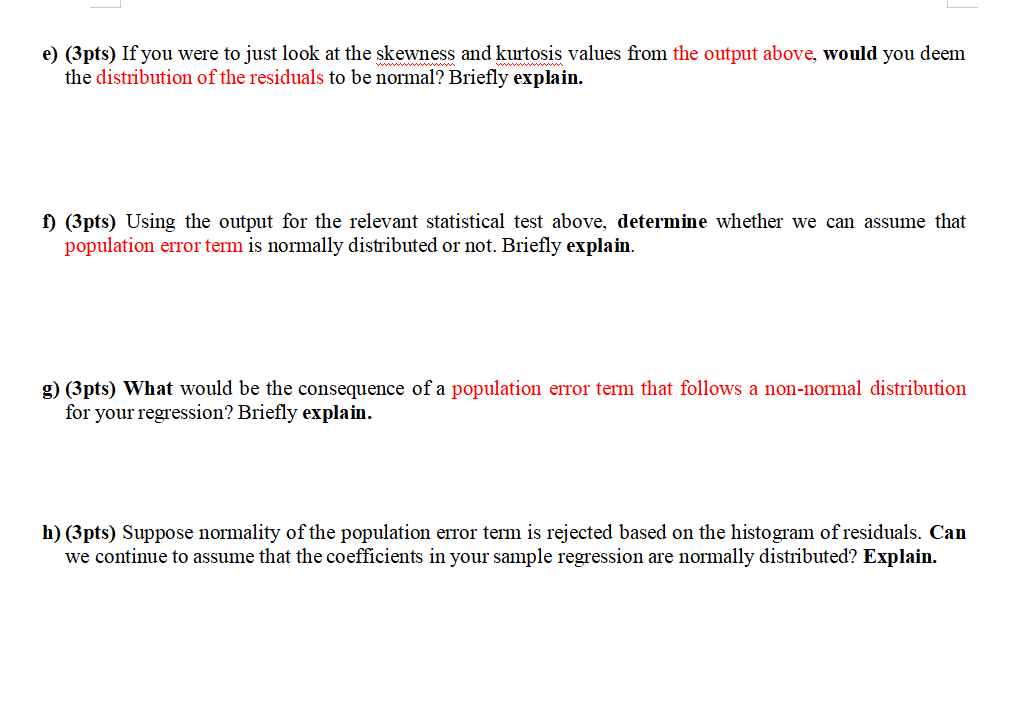 e) (3pts) If you were to just look at the skewness and kurtosis values from the output above, would you deem the distribution of the residuals to be normal? Briefly explain.

f) (3pts) Using the output for the relevant statistical test above, determine whether we can assume that population error term is normally distributed or not. Briefly explain.

g) (3pts) What would be the consequence of a population error term that follows a non-normal distribution for your regression? Briefly explain.

h) (3pts) Suppose normality of the population error term is rejected based on the histogram of residuals. Can we continue to assume that the coefficients in your sample regression are normally distributed? Explain.